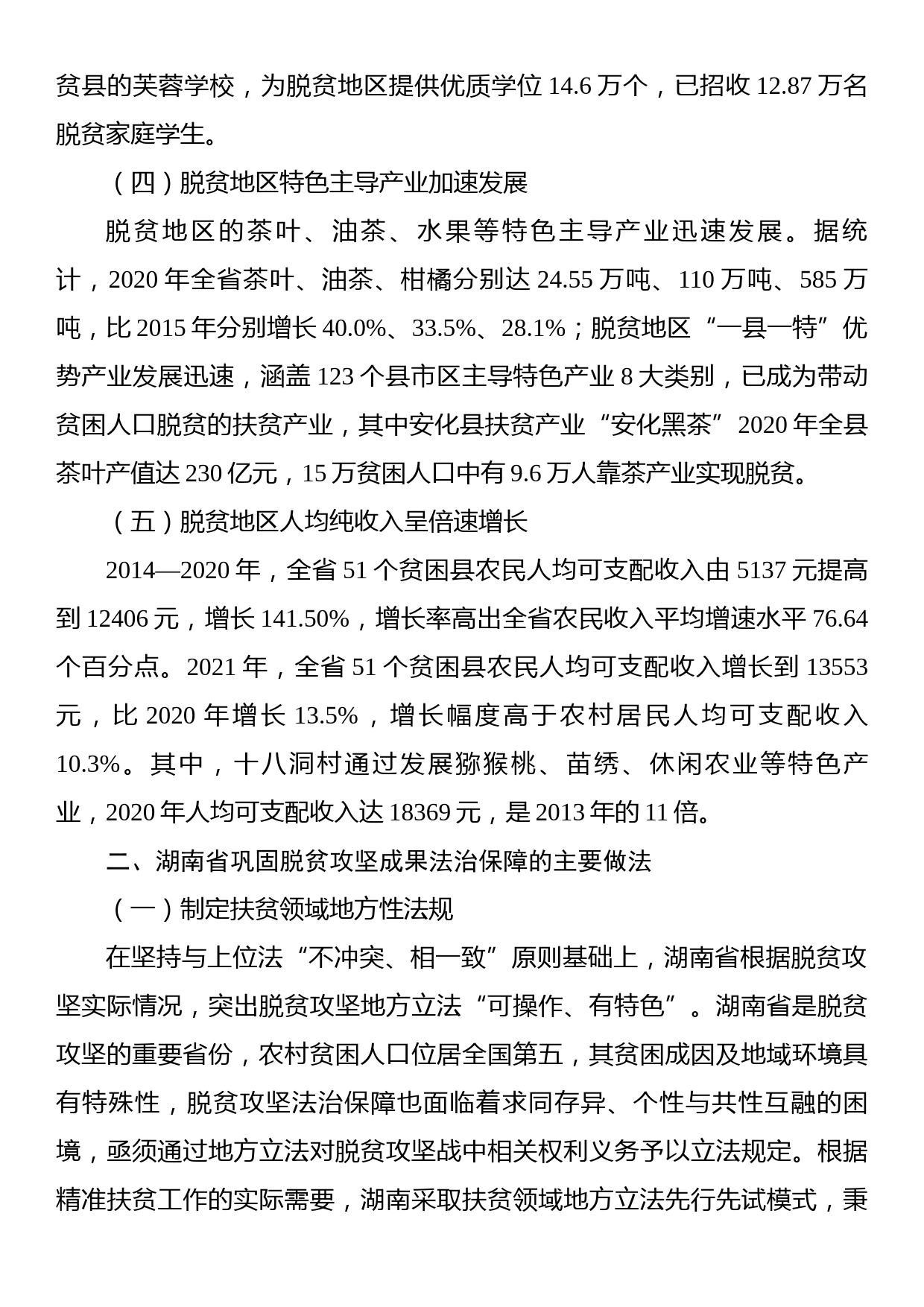 贫县的芙蓉学校，为脱贫地区提供优质学位 14.6 万个，已招收 12.87 万名脱贫家庭学生。

（四）脱贫地区特色主导产业加速发展

脱贫地区的茶叶、油茶、水果等特色主导产业迅速发展。据统计，2020 年全省茶叶、油茶、柑橘分别达 24.55 万吨、110 万吨、585 万吨，比 2015 年分别增长 40.0%、33.5%、28.1%；脱贫地区“一县一特”优势产业发展迅速，涵盖 123 个县市区主导特色产业 8 大类别，已成为带动贫困人口脱贫的扶贫产业，其中安化县扶贫产业“安化黑茶”2020 年全县茶叶产值达 230 亿元，15 万贫困人口中有 9.6 万人靠茶产业实现脱贫。

（五）脱贫地区人均纯收入呈倍速增长

2014—2020 年，全省 51 个贫困县农民人均可支配收入由 5137 元提高到 12406 元，增长 141.50%，增长率高出全省农民收入平均增速水平 76.64 个百分点。2021 年，全省 51 个贫困县农民人均可支配收入增长到 13553 元，比 2020 年增长 13.5%，增长幅度高于农村居民人均可支配收入 10.3%。其中，十八洞村通过发展猕猴桃、苗绣、休闲农业等特色产业，2020 年人均可支配收入达 18369 元，是 2013 年的 11 倍。

二、湖南省巩固脱贫攻坚成果法治保障的主要做法

（一）制定扶贫领域地方性法规

在坚持与上位法“不冲突、相一致”原则基础上，湖南省根据脱贫攻坚实际情况，突出脱贫攻坚地方立法“可操作、有特色”。湖南省是脱贫攻坚的重要省份，农村贫困人口位居全国第五，其贫困成因及地域环境具有特殊性，脱贫攻坚法治保障也面临着求同存异、个性与共性互融的困境，亟须通过地方立法对脱贫攻坚战中相关权利义务予以立法规定。根据精准扶贫工作的实际需要，湖南采取扶贫领域地方立法先行先试模式，秉